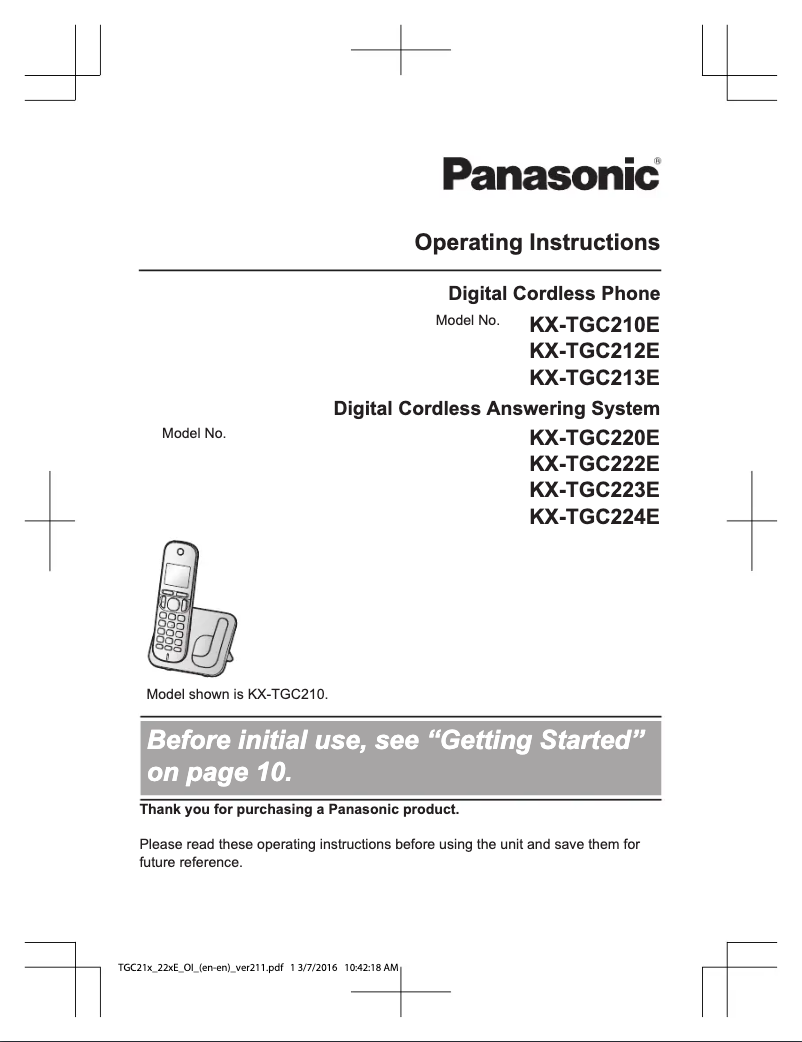 Panasonic®

Operating Instructions

Digital Cordless Phone

Model No. KX-TGC210E
KX-TGC212E
KX-TGC213E

Digital Cordless Answering System

Model No. KX-TGC220E
KX-TGC222E
KX-TGC223E
KX-TGC224E

Model shown is KX-TGC210.

Before initial use, see “Getting Started” on page 10.

Thank you for purchasing a Panasonic product.

Please read these operating instructions before using the unit and save them for future reference.

TGC21x_22xE_OI_(en-en)_ver211.pdf 1 3/7/2016 10:42:18 AM